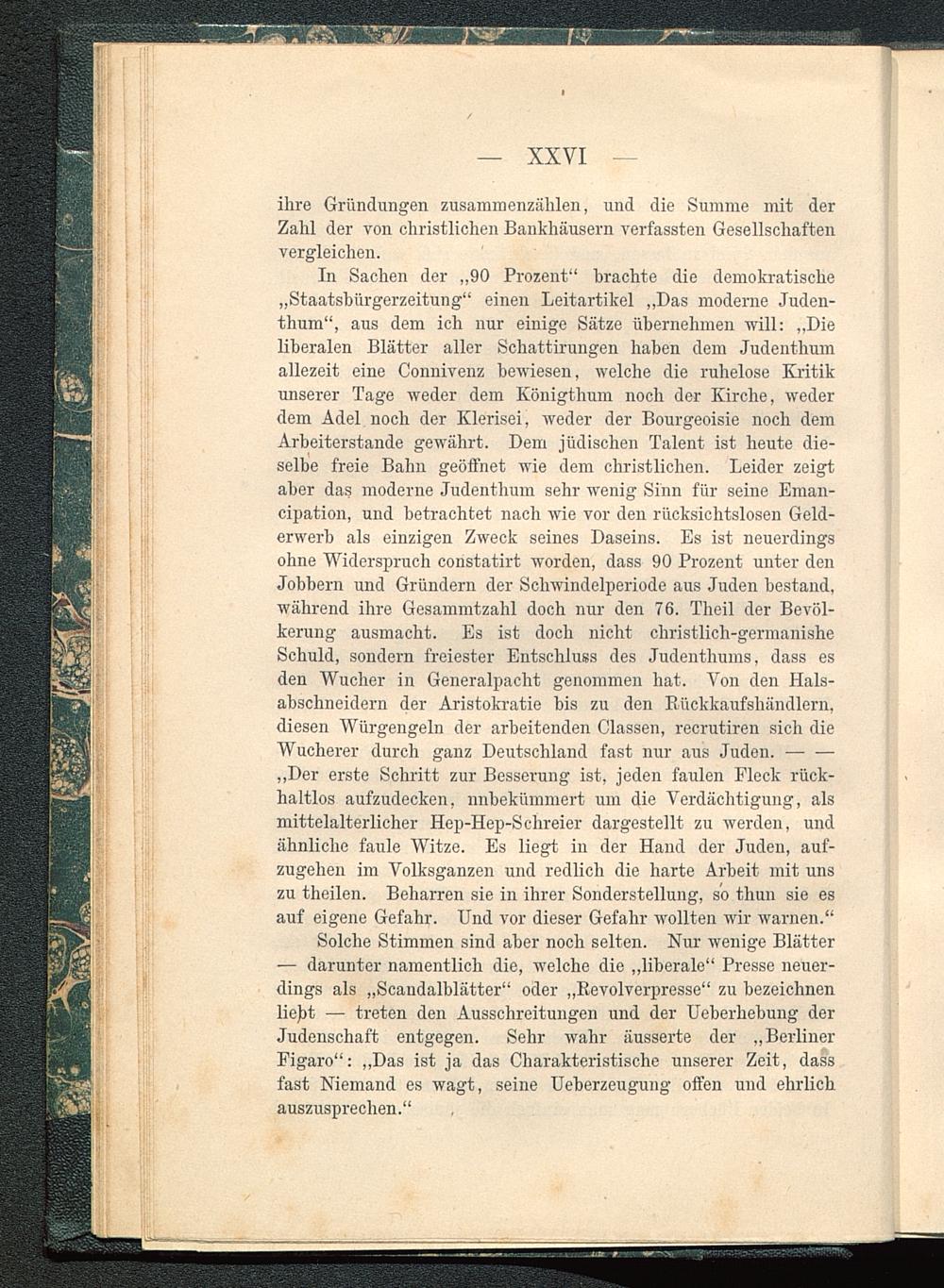 — XXVI —

ihre Gründungen zusammenzählen, und die Summe mit der Zahl der von christlichen Bankhäusern verfassten Gesellschaften vergleichen.

In Sachen der „90 Prozent“ brachte die demokratische „Staatsbürgerzeitung“ einen Leitartikel „Das moderne Judenthum“, aus dem ich nur einige Sätze übernehmen will: „Die liberalen Blätter aller Schattirungen haben dem Judenthum allezeit eine Connivenz bewiesen, welche die ruhelose Kritik unserer Tage weder dem Königthum noch der Kirche, weder dem Adel noch der Klerisei, weder der Bourgeoisie noch dem Arbeiterstande gewährt. Dem jüdischen Talent ist heute dieselbe freie Bahn geöffnet wie dem christlichen. Leider zeigt aber das moderne Judenthum sehr wenig Sinn für seine Emancipation, und betrachtet nach wie vor den rücksichtslosen Gelderwerb als einzigen Zweck seines Daseins. Es ist neuerdings ohne Widerspruch constatirt worden, dass 90 Prozent unter den Jobbern und Gründern der Schwindelperiode aus Juden bestand, während ihre Gesammtzahl doch nur den 76. Theil der Bevölkerung ausmacht. Es ist doch nicht christlich-germanishe Schuld, sondern freiester Entschluss des Judenthums, dass es den Wucher in Generalpacht genommen hat. Von den Halsabschneidern der Aristokratie bis zu den Rückkaufshändlern, diesen Würgengeln der arbeitenden Classen, recrutiren sich die Wucherer durch ganz Deutschland fast nur aus Juden. — — „Der erste Schritt zur Besserung ist, jeden faulen Fleck rückhaltlos aufzudecken, unbekümmert um die Verdächtigung, als mittelalterlicher Hep-Hep-Schreier dargestellt zu werden, und ähnliche faule Witze. Es liegt in der Hand der Juden, aufzugehen im Volksganzen und redlich die harte Arbeit mit uns zu theilen. Beharren sie in ihrer Sonderstellung, so thun sie es auf eigene Gefahr. Und vor dieser Gefahr wollten wir warnen.“

Solche Stimmen sind aber noch selten. Nur wenige Blätter — darunter namentlich die, welche die „liberale“ Presse neuerdings als „Scandalblätter“ oder „Revolverpresse“ zu bezeichnen liebt — treten den Ausschreitungen und der Ueberhebung der Judenschaft entgegen. Sehr wahr äusserte der „Berliner Figaro“: „Das ist ja das Charakteristische unserer Zeit, dass fast Niemand es wagt, seine Ueberzeugung offen und ehrlich auszusprechen.“